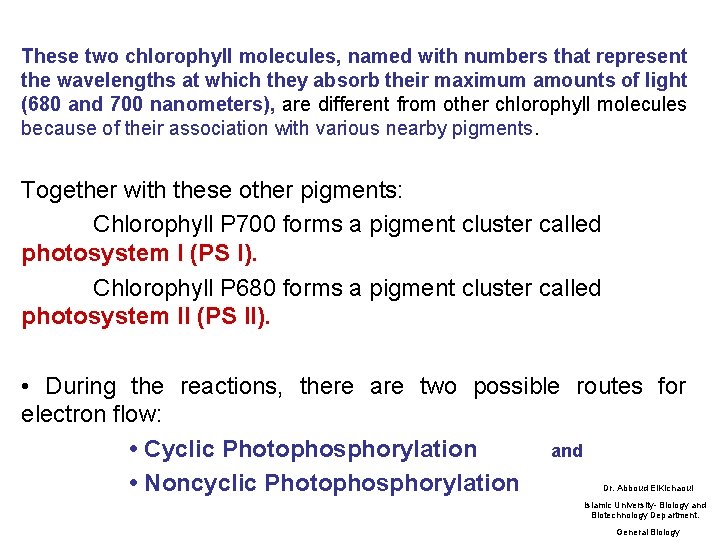 These two chlorophyll molecules, named with numbers that represent the wavelengths at which they absorb their maximum amounts of light (680 and 700 nanometers), are different from other chlorophyll molecules because of their association with various nearby pigments.

Together with these other pigments:

Chlorophyll P700 forms a pigment cluster called photosystem I (PS I).

Chlorophyll P680 forms a pigment cluster called photosystem II (PS II).

• During the reactions, there are two possible routes for electron flow:

• Cyclic Photophosphorylation and

• Noncyclic Photophosphorylation

Dr. Abboud ElKichaoui

Islamic University- Biology and Biotechnology Department.

General Biology